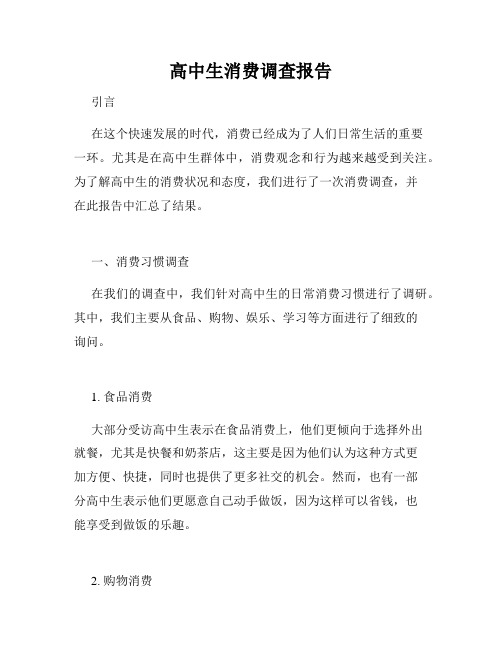 高中生消费调查报告

引言

在这个快速发展的时代，消费已经成为了人们日常生活的重要一环。尤其是在高中生群体中，消费观念和行为越来越受到关注。为了解高中生的消费状况和态度，我们进行了一次消费调查，并在此报告中汇总了结果。

一、消费习惯调查

在我们的调查中，我们针对高中生的日常消费习惯进行了调研。其中，我们主要从食品、购物、娱乐、学习等方面进行了细致的询问。

1. 食品消费

大部分受访高中生表示在食品消费上，他们更倾向于选择外出就餐，尤其是快餐和奶茶店，这主要是因为他们认为这种方式更加方便、快捷，同时也提供了更多社交的机会。然而，也有一部分高中生表示他们更愿意自己动手做饭，因为这样可以省钱，也能享受到做饭的乐趣。

2. 购物消费